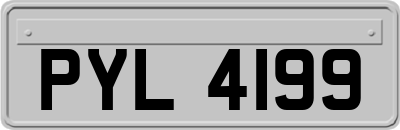 PYL 4199